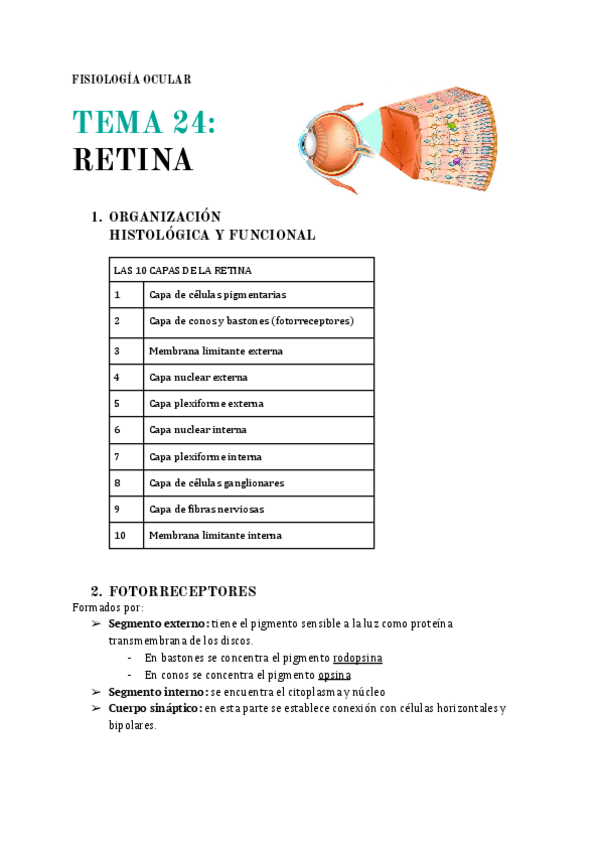 FISIOLOGÍA OCULAR

TEMA 24:
RETINA

1. ORGANIZACIÓN HISTOLÓGICA Y FUNCIONAL

| LAS 10 CAPAS DE LA RETINA | |
|---|---|
| 1 | Capa de células pigmentarias |
| 2 | Capa de conos y bastones (fotorreceptores) |
| 3 | Membrana limitante externa |
| 4 | Capa nuclear externa |
| 5 | Capa plexiforme externa |
| 6 | Capa nuclear interna |
| 7 | Capa plexiforme interna |
| 8 | Capa de células ganglionares |
| 9 | Capa de fibras nerviosas |
| 10 | Membrana limitante interna |

2. FOTORRECEPTORES
Formados por:
➢ Segmento externo: tiene el pigmento sensible a la luz como proteína transmembrana de los discos.
- En bastones se concentra el pigmento rodopsina
- En conos se concentra el pigmento opsina
➢ Segmento interno: se encuentra el citoplasma y núcleo
➢ Cuerpo sináptico: en esta parte se establece conexión con células horizontales y bipolares.